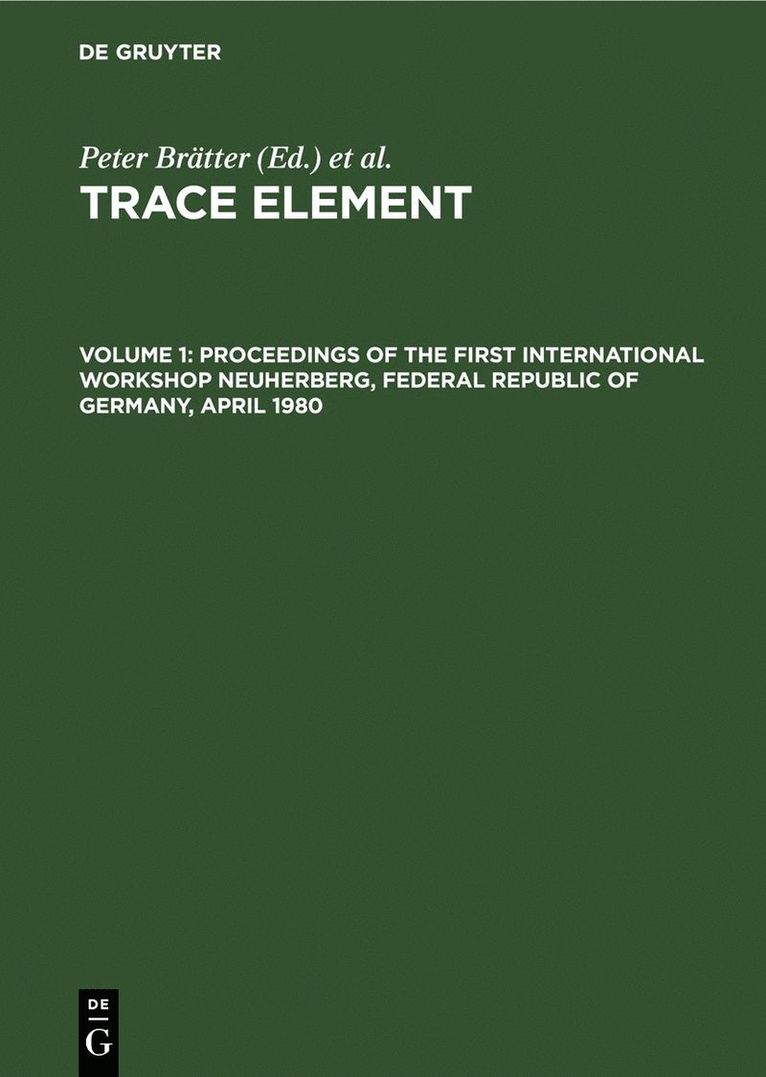 DE GRUYTER

Peter Brätter (Ed.) et al.

TRACE ELEMENT

VOLUME 1: PROCEEDINGS OF THE FIRST INTERNATIONAL WORKSHOP NEUHERBERG, FEDERAL REPUBLIC OF GERMANY, APRIL 1980

DE
G